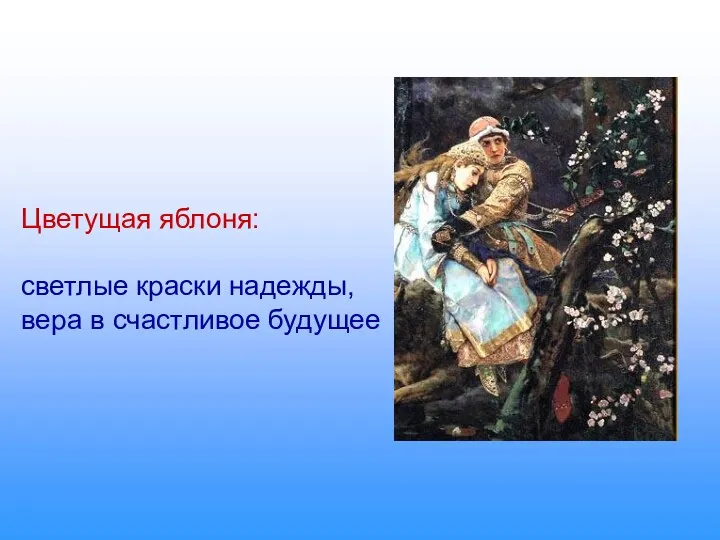 Цветущая яблоня:

светлые краски надежды, вера в счастливое будущее